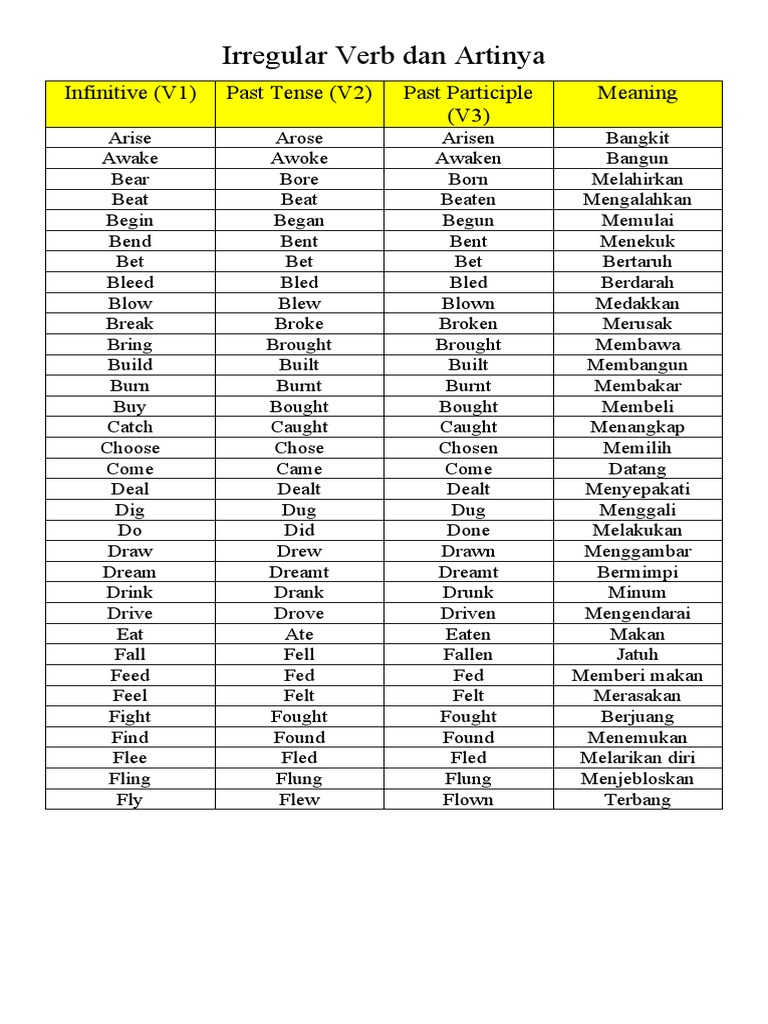 Irregular Verb dan Artinya

| Infinitive (V1) | Past Tense (V2) | Past Participle (V3) | Meaning |
|---|---|---|---|
| Arise | Arose | Arisen | Bangkit |
| Awake | Awoke | Awaken | Bangun |
| Bear | Bore | Born | Melahirkan |
| Beat | Beat | Beaten | Mengalahkan |
| Begin | Began | Begun | Memulai |
| Bend | Bent | Bent | Menekuk |
| Bet | Bet | Bet | Bertaruh |
| Bleed | Bled | Bled | Berdarah |
| Blow | Blew | Blown | Medakkan |
| Break | Broke | Broken | Merusak |
| Bring | Brought | Brought | Membawa |
| Build | Built | Built | Membangun |
| Burn | Burnt | Burnt | Membakar |
| Buy | Bought | Bought | Membeli |
| Catch | Caught | Caught | Menangkap |
| Choose | Chose | Chosen | Memilih |
| Come | Came | Come | Datang |
| Deal | Dealt | Dealt | Menyepakati |
| Dig | Dug | Dug | Menggali |
| Do | Did | Done | Melakukan |
| Draw | Drew | Drawn | Menggambar |
| Dream | Dreamt | Dreamt | Bermimpi |
| Drink | Drank | Drunk | Minum |
| Drive | Drove | Driven | Mengendarai |
| Eat | Ate | Eaten | Makan |
| Fall | Fell | Fallen | Jatuh |
| Feed | Fed | Fed | Memberi makan |
| Feel | Felt | Felt | Merasakan |
| Fight | Fought | Fought | Berjuang |
| Find | Found | Found | Menemukan |
| Flee | Fled | Fled | Melarikan diri |
| Fling | Flung | Flung | Menjebloskan |
| Fly | Flew | Flown | Terbang |